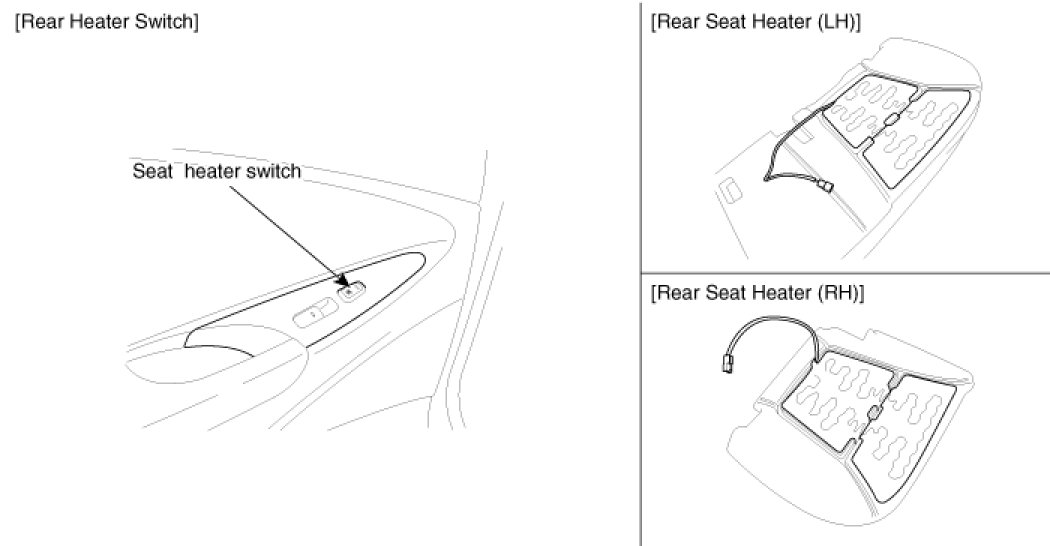 [Rear Heater Switch]

Seat heater switch

[Rear Seat Heater (LH)]

[Rear Seat Heater (RH)]